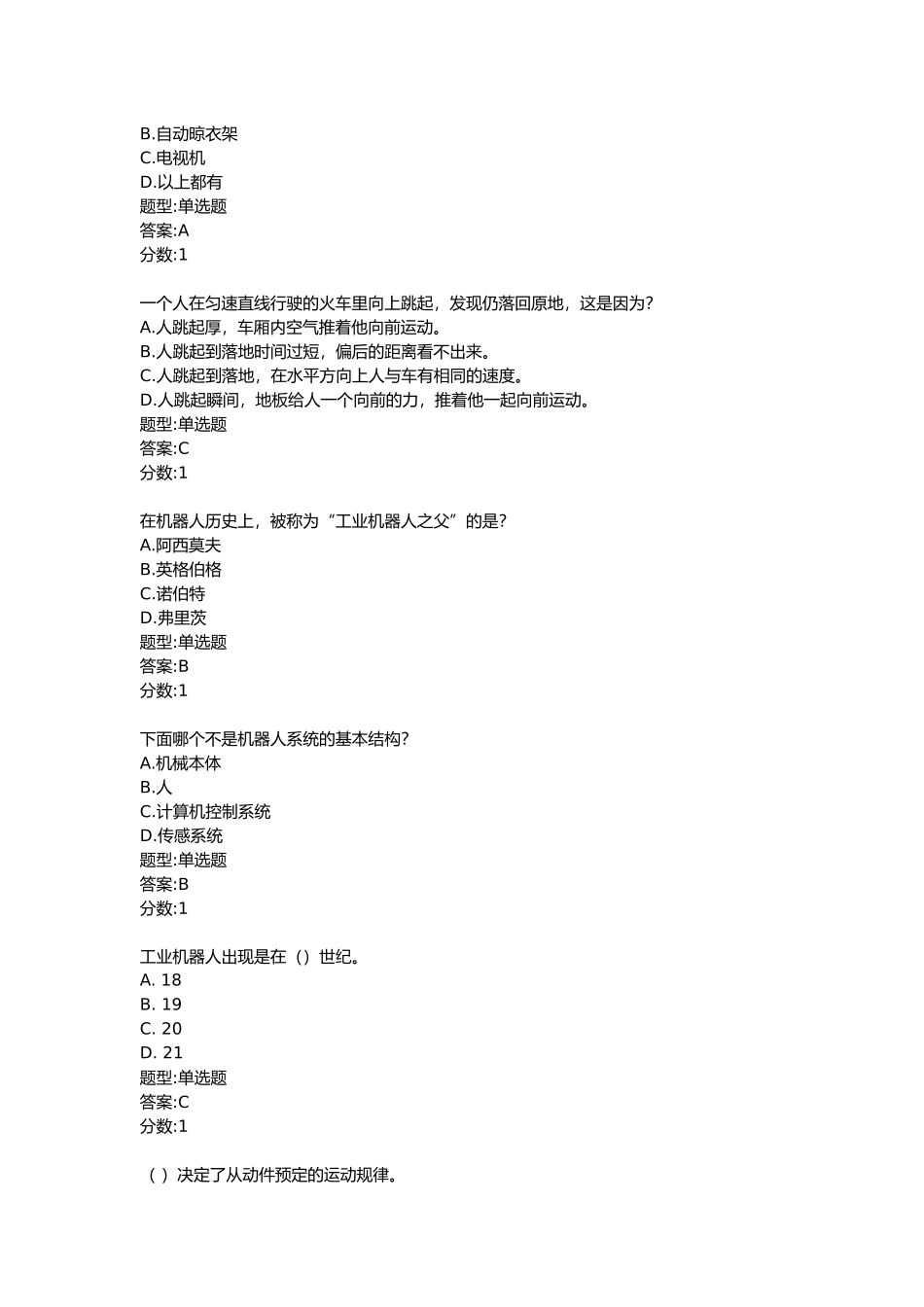 B.自动晾衣架
C.电视机
D.以上都有
题型:单选题
答案:A
分数:1

一个人在匀速直线行驶的火车里向上跳起，发现仍落回原地，这是因为?
A.人跳起厚，车厢内空气推着他向前运动。
B.人跳起到落地时间过短，偏后的距离看不出来。
C.人跳起到落地，在水平方向上人与车有相同的速度。
D.人跳起瞬间，地板给人一个向前的力，推着他一起向前运动。
题型:单选题
答案:C
分数:1

在机器人历史上，被称为“工业机器人之父”的是?
A.阿西莫夫
B.英格伯格
C.诺伯特
D.弗里茨
题型:单选题
答案:B
分数:1

下面哪个不是机器人系统的基本结构?
A.机械本体
B.人
C.计算机控制系统
D.传感系统
题型:单选题
答案:B
分数:1

工业机器人出现是在（）世纪。
A. 18
B. 19
C. 20
D. 21
题型:单选题
答案:C
分数:1

（ ）决定了从动件预定的运动规律。